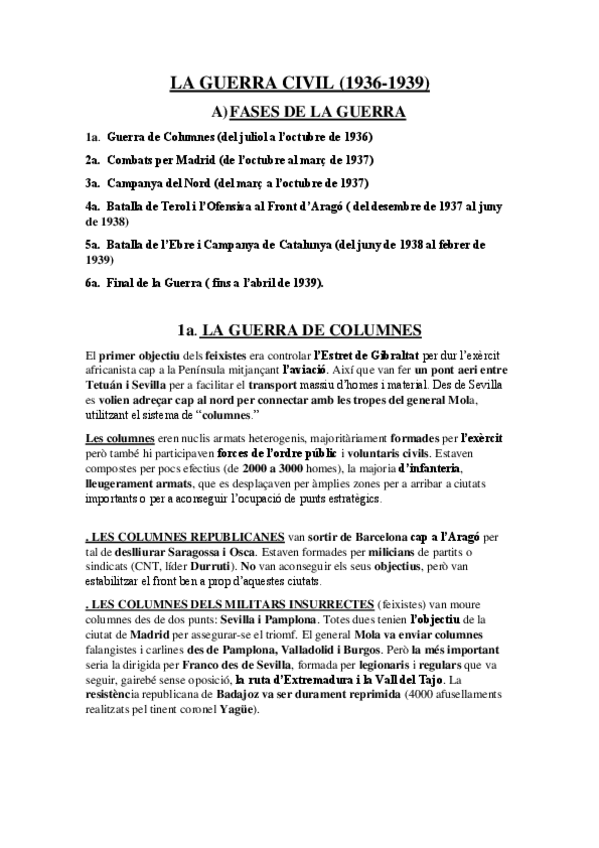 LA GUERRA CIVIL (1936-1939)

A) FASES DE LA GUERRA

1a. Guerra de Columnes (del juliol a l'octubre de 1936)

2a. Combats per Madrid (de l'octubre al març de 1937)

3a. Campanya del Nord (del març a l'octubre de 1937)

4a. Batalla de Terol i l'Ofensiva al Front d'Aragó ( del desembre de 1937 al juny de 1938)

5a. Batalla de l'Ebre i Campanya de Catalunya (del juny de 1938 al febrer de 1939)

6a. Final de la Guerra ( fins a l'abril de 1939).

1a. LA GUERRA DE COLUMNES

El primer objectiu dels feixistes era controlar l'Estret de Gibraltat per dur l'exèrcit africanista cap a la Península mitjançant l'aviació. Així que van fer un pont aeri entre Tetuán i Sevilla per a facilitar el transport massiu d'homes i material. Des de Sevilla es volien adreçar cap al nord per connectar amb les tropes del general Mola, utilitzant el sistema de "columnes."

Les columnes eren nuclis armats heterogenis, majoritàriament formades per l'exèrcit però també hi participaven forces de l'ordre públic i voluntaris civils. Estaven compostes per pocs efectius (de 2000 a 3000 homes), la majoria d'infanteria, lleugerament armats, que es desplaçaven per àmplies zones per a arribar a ciutats importants o per a aconseguir l'ocupació de punts estratègics.

. LES COLUMNES REPUBLICANES van sortir de Barcelona cap a l'Aragó per tal de deslliurar Saragossa i Osca. Estaven formades per milicians de partits o sindicats (CNT, líder Durruti). No van aconseguir els seus objectius, però van estabilitzar el front ben a prop d'aquestes ciutats.

. LES COLUMNES DELS MILITARS INSURRECTES (feixistes) van moure columnes des de dos punts: Sevilla i Pamplona. Totes dues tenien l'objectiu de la ciutat de Madrid per assegurar-se el triomf. El general Mola va enviar columnes falangistes i carlines des de Pamplona, Valladolid i Burgos. Però la més important seria la dirigida per Franco des de Sevilla, formada per legionaris i regulars que va seguir, gairebé sense oposició, la ruta d'Extremadura i la Vall del Tajo. La resistència republicana de Badajoz va ser durament reprimida (4000 afusellaments realitzats pel tinent coronel Yagüe).